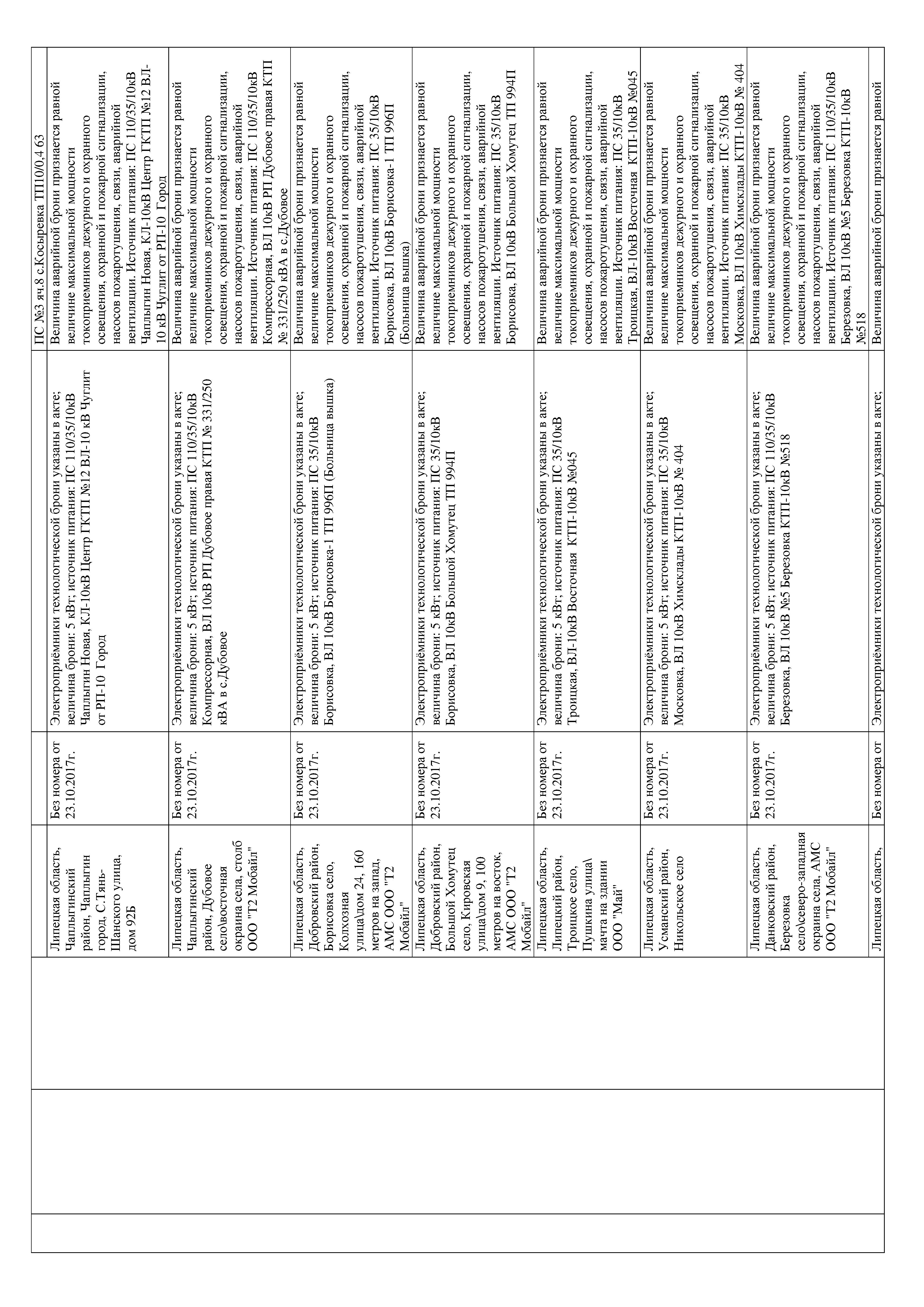 | | | | | | |
|---|---|---|---|---|---|
| | | | | | ПС №3 яч.8 с.Косыревка ТП10/0,4 63 |
| | | Липецкая область, Чаплыгинский район, Чаплыгин город, С.Тянь-Шанского улица, дом 92Б | Без номера от 23.10.2017г. | Электроприёмники технологической брони указаны в акте; величина брони: 5 кВт; источник питания: ПС 110/35/10кВ Чаплыгин Новая, КЛ-10кВ Центр ГКТП №12 ВЛ-10 кВ Чуглит от РП-10 Город | Величина аварийной брони признается равной величине максимальной мощности токоприемников дежурного и охранного освещения, охранной и пожарной сигнализации, насосов пожаротушения, связи, аварийной вентиляции. Источник питания: ПС 110/35/10кВ Чаплыгин Новая, КЛ-10кВ Центр ГКТП №12 ВЛ-10 кВ Чуглит от РП-10 Город |
| | | Липецкая область, Чаплыгинский район, Дубовое село\восточная окраина села, столб ООО "Т2 Мобайл" | Без номера от 23.10.2017г. | Электроприёмники технологической брони указаны в акте; величина брони: 5 кВт; источник питания: ПС 110/35/10кВ Компрессорная, ВЛ 10кВ РП Дубовое правая КТП № 331/250 кВА в с.Дубовое | Величина аварийной брони признается равной величине максимальной мощности токоприемников дежурного и охранного освещения, охранной и пожарной сигнализации, насосов пожаротушения, связи, аварийной вентиляции. Источник питания: ПС 110/35/10кВ Компрессорная, ВЛ 10кВ РП Дубовое правая КТП № 331/250 кВА в с.Дубовое |
| | | Липецкая область, Добровский район, Борисовка село, Колхозная улица\дом 24, 160 метров на запад, АМС ООО "Т2 Мобайл" | Без номера от 23.10.2017г. | Электроприёмники технологической брони указаны в акте; величина брони: 5 кВт; источник питания: ПС 35/10кВ Борисовка, ВЛ 10кВ Борисовка-1 ТП 996П (Больница вышка) | Величина аварийной брони признается равной величине максимальной мощности токоприемников дежурного и охранного освещения, охранной и пожарной сигнализации, насосов пожаротушения, связи, аварийной вентиляции. Источник питания: ПС 35/10кВ Борисовка, ВЛ 10кВ Борисовка-1 ТП 996П (Больница вышка) |
| | | Липецкая область, Добровский район, Большой Хомутец село, Кировская улица\дом 9, 100 метров на восток, АМС ООО "Т2 Мобайл" | Без номера от 23.10.2017г. | Электроприёмники технологической брони указаны в акте; величина брони: 5 кВт; источник питания: ПС 35/10кВ Борисовка, ВЛ 10кВ Большой Хомутец ТП 994П | Величина аварийной брони признается равной величине максимальной мощности токоприемников дежурного и охранного освещения, охранной и пожарной сигнализации, насосов пожаротушения, связи, аварийной вентиляции. Источник питания: ПС 35/10кВ Борисовка, ВЛ 10кВ Большой Хомутец ТП 994П |
| | | Липецкая область, Липецкий район, Троицкое село, Пушкина улица\ мачта на здании ООО "Май" | Без номера от 23.10.2017г. | Электроприёмники технологической брони указаны в акте; величина брони: 5 кВт; источник питания: ПС 35/10кВ Троицкая, ВЛ-10кВ Восточная КТП-10кВ №045 | Величина аварийной брони признается равной величине максимальной мощности токоприемников дежурного и охранного освещения, охранной и пожарной сигнализации, насосов пожаротушения, связи, аварийной вентиляции. Источник питания: ПС 35/10кВ Троицкая, ВЛ-10кВ Восточная КТП-10кВ №045 |
| | | Липецкая область, Усманский район, Никольское село | Без номера от 23.10.2017г. | Электроприёмники технологической брони указаны в акте; величина брони: 5 кВт; источник питания: ПС 35/10кВ Московка, ВЛ 10кВ Химсклады КТП-10кВ № 404 | Величина аварийной брони признается равной величине максимальной мощности токоприемников дежурного и охранного освещения, охранной и пожарной сигнализации, насосов пожаротушения, связи, аварийной вентиляции. Источник питания: ПС 35/10кВ Московка, ВЛ 10кВ Химсклады КТП-10кВ № 404 |
| | | Липецкая область, Данковский район, Березовка село\северо-западная окраина села, АМС ООО "Т2 Мобайл" | Без номера от 23.10.2017г. | Электроприёмники технологической брони указаны в акте; величина брони: 5 кВт; источник питания: ПС 110/35/10кВ Березовка, ВЛ 10кВ №5 Березовка КТП-10кВ №518 | Величина аварийной брони признается равной величине максимальной мощности токоприемников дежурного и охранного освещения, охранной и пожарной сигнализации, насосов пожаротушения, связи, аварийной вентиляции. Источник питания: ПС 110/35/10кВ Березовка, ВЛ 10кВ №5 Березовка КТП-10кВ №518 |
| | | Липецкая область, | Без номера от | Электроприёмники технологической брони указаны в акте; | Величина аварийной брони признается равной |